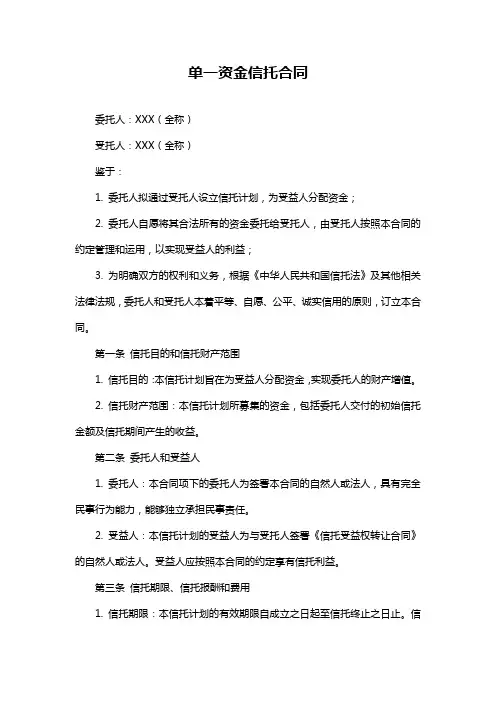 单一资金信托合同

委托人：XXX（全称）

受托人：XXX（全称）

鉴于：

1. 委托人拟通过受托人设立信托计划，为受益人分配资金；

2. 委托人自愿将其合法所有的资金委托给受托人，由受托人按照本合同的约定管理和运用，以实现受益人的利益；

3. 为明确双方的权利和义务，根据《中华人民共和国信托法》及其他相关法律法规，委托人和受托人本着平等、自愿、公平、诚实信用的原则，订立本合同。

第一条 信托目的和信托财产范围

1. 信托目的：本信托计划旨在为受益人分配资金，实现委托人的财产增值。

2. 信托财产范围：本信托计划所募集的资金，包括委托人交付的初始信托金额及信托期间产生的收益。

第二条 委托人和受益人

1. 委托人：本合同项下的委托人为签署本合同的自然人或法人，具有完全民事行为能力，能够独立承担民事责任。

2. 受益人：本信托计划的受益人为与受托人签署《信托受益权转让合同》的自然人或法人。受益人应按照本合同的约定享有信托利益。

第三条 信托期限、信托报酬和费用

1. 信托期限：本信托计划的有效期限自成立之日起至信托终止之日止。信